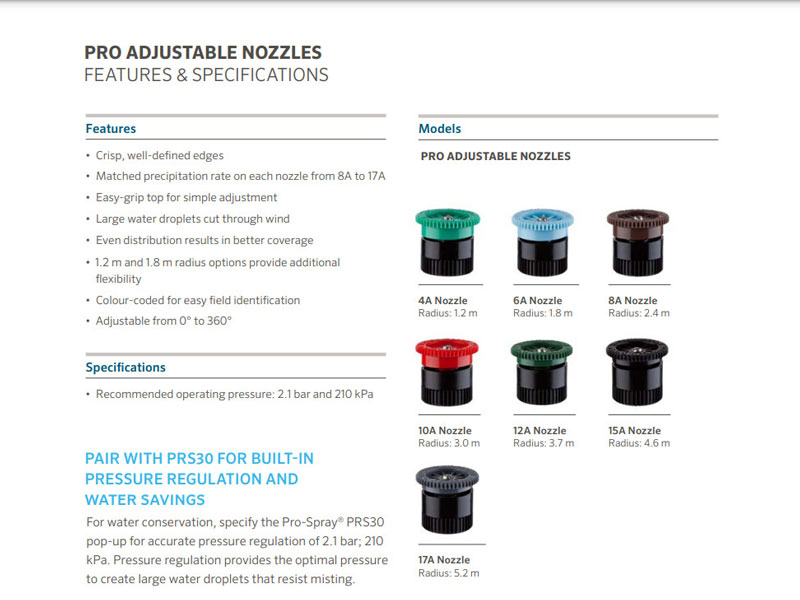 PRO ADJUSTABLE NOZZLES
FEATURES & SPECIFICATIONS

Features

• Crisp, well-defined edges
• Matched precipitation rate on each nozzle from 8A to 17A
• Easy-grip top for simple adjustment
• Large water droplets cut through wind
• Even distribution results in better coverage
• 1.2 m and 1.8 m radius options provide additional flexibility
• Colour-coded for easy field identification
• Adjustable from 0° to 360°

Specifications

• Recommended operating pressure: 2.1 bar and 210 kPa

PAIR WITH PRS30 FOR BUILT-IN PRESSURE REGULATION AND WATER SAVINGS

For water conservation, specify the Pro-Spray® PRS30 pop-up for accurate pressure regulation of 2.1 bar; 210 kPa. Pressure regulation provides the optimal pressure to create large water droplets that resist misting.

Models

PRO ADJUSTABLE NOZZLES

4A Nozzle
Radius: 1.2 m

6A Nozzle
Radius: 1.8 m

8A Nozzle
Radius: 2.4 m

10A Nozzle
Radius: 3.0 m

12A Nozzle
Radius: 3.7 m

15A Nozzle
Radius: 4.6 m

17A Nozzle
Radius: 5.2 m